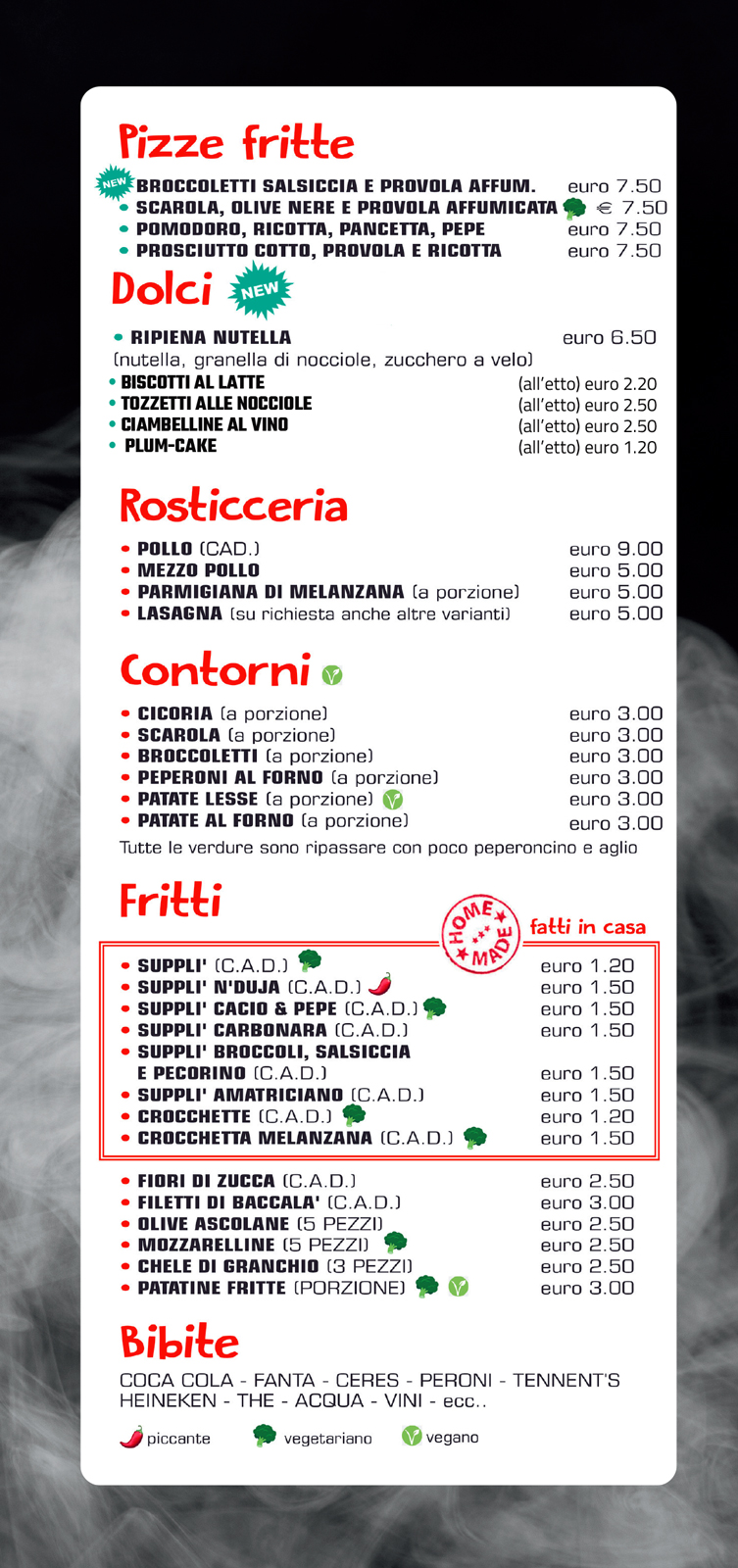 Pizze fritte

NEW BROCCOLETTI SALSICCIA E PROVOLA AFFUM. euro 7.50
• SCAROLA, OLIVE NERE E PROVOLA AFFUMICATA € 7.50
• POMODORO, RICOTTA, PANCETTA, PEPE euro 7.50
• PROSCIUTTO COTTO, PROVOLA E RICOTTA euro 7.50

Dolci NEW

• RIPIENA NUTELLA euro 6.50
(nutella, granella di nocciole, zucchero a velo)
• BISCOTTI AL LATTE (all'etto) euro 2.20
• TOZZETTI ALLE NOCCIOLE (all'etto) euro 2.50
• CIAMBELLINE AL VINO (all'etto) euro 2.50
• PLUM-CAKE (all'etto) euro 1.20

Rosticceria

• POLLO (CAD.) euro 9.00
• MEZZO POLLO euro 5.00
• PARMIGIANA DI MELANZANA (a porzione) euro 5.00
• LASAGNA (su richiesta anche altre varianti) euro 5.00

Contorni

• CICORIA (a porzione) euro 3.00
• SCAROLA (a porzione) euro 3.00
• BROCCOLETTI (a porzione) euro 3.00
• PEPERONI AL FORNO (a porzione) euro 3.00
• PATATE LESSE (a porzione) euro 3.00
• PATATE AL FORNO (a porzione) euro 3.00
Tutte le verdure sono ripassare con poco peperoncino e aglio

Fritti

HOME MADE fatti in casa

• SUPPLI' (C.A.D.) euro 1.20
• SUPPLI' N'DUJA (C.A.D.) euro 1.50
• SUPPLI' CACIO & PEPE (C.A.D.) euro 1.50
• SUPPLI' CARBONARA (C.A.D.) euro 1.50
• SUPPLI' BROCCOLI, SALSICCIA E PECORINO (C.A.D.) euro 1.50
• SUPPLI' AMATRICIANO (C.A.D.) euro 1.50
• CROCCHETTE (C.A.D.) euro 1.20
• CROCCHETTA MELANZANA (C.A.D.) euro 1.50

• FIORI DI ZUCCA (C.A.D.) euro 2.50
• FILETTI DI BACCALA' (C.A.D.) euro 3.00
• OLIVE ASCOLANE (5 PEZZI) euro 2.50
• MOZZARELLINE (5 PEZZI) euro 2.50
• CHELE DI GRANCHIO (3 PEZZI) euro 2.50
• PATATINE FRITTE (PORZIONE) euro 3.00

Bibite

COCA COLA - FANTA - CERES - PERONI - TENNENT'S HEINEKEN - THE - ACQUA - VINI - ecc..

piccante vegetariano vegano